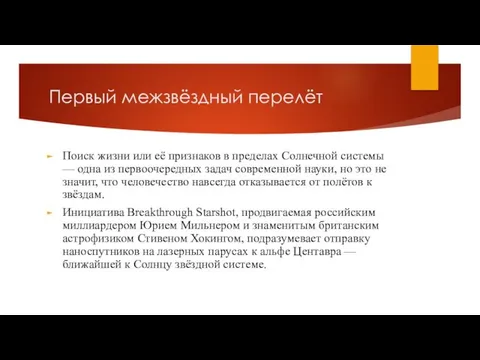 Первый межзвёздный перелёт

Поиск жизни или её признаков в пределах Солнечной системы — одна из первоочередных задач современной науки, но это не значит, что человечество навсегда отказывается от полётов к звёздам.

Инициатива Breakthrough Starshot, продвигаемая российским миллиардером Юрием Мильнером и знаменитым британским астрофизиком Стивеном Хокингом, подразумевает отправку наноспутников на лазерных парусах к альфе Центавра — ближайшей к Солнцу звёздной системе.